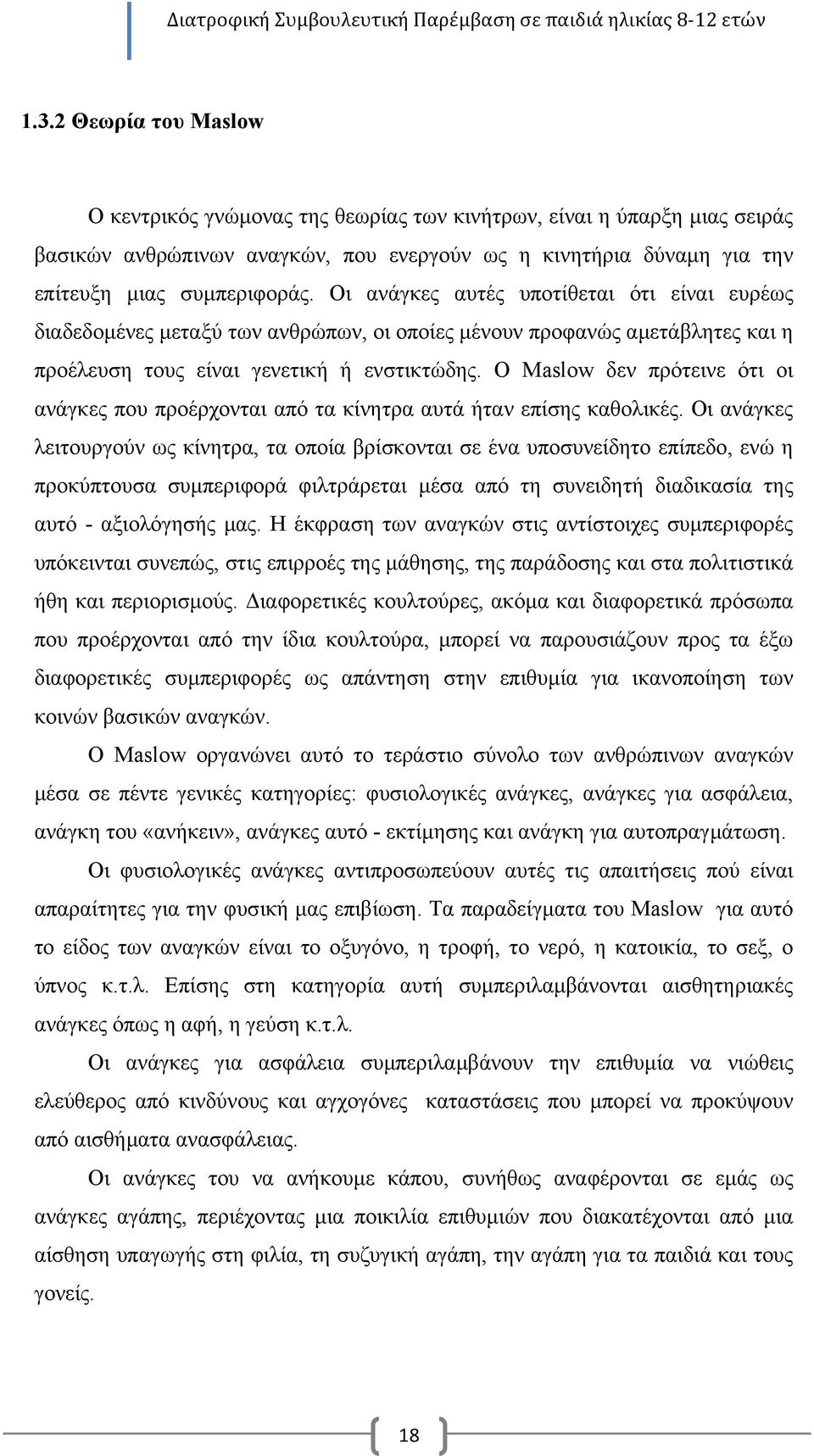 Διατροφική Συμβουλευτική Παρέμβαση σε παιδιά ηλικίας 8-12 ετών

1.3.2 Θεωρία του Maslow

Ο κεντρικός γνώμονας της θεωρίας των κινήτρων, είναι η ύπαρξη μιας σειράς βασικών ανθρώπινων αναγκών, που ενεργούν ως η κινητήρια δύναμη για την επίτευξη μιας συμπεριφοράς. Οι ανάγκες αυτές υποτίθεται ότι είναι ευρέως διαδεδομένες μεταξύ των ανθρώπων, οι οποίες μένουν προφανώς αμετάβλητες και η προέλευση τους είναι γενετική ή ενστικτώδης. Ο Maslow δεν πρότεινε ότι οι ανάγκες που προέρχονται από τα κίνητρα αυτά ήταν επίσης καθολικές. Οι ανάγκες λειτουργούν ως κίνητρα, τα οποία βρίσκονται σε ένα υποσυνείδητο επίπεδο, ενώ η προκύπτουσα συμπεριφορά φιλτράρεται μέσα από τη συνειδητή διαδικασία της αυτό - αξιολόγησής μας. Η έκφραση των αναγκών στις αντίστοιχες συμπεριφορές υπόκεινται συνεπώς, στις επιρροές της μάθησης, της παράδοσης και στα πολιτιστικά ήθη και περιορισμούς. Διαφορετικές κουλτούρες, ακόμα και διαφορετικά πρόσωπα που προέρχονται από την ίδια κουλτούρα, μπορεί να παρουσιάζουν προς τα έξω διαφορετικές συμπεριφορές ως απάντηση στην επιθυμία για ικανοποίηση των κοινών βασικών αναγκών.

Ο Maslow οργανώνει αυτό το τεράστιο σύνολο των ανθρώπινων αναγκών μέσα σε πέντε γενικές κατηγορίες: φυσιολογικές ανάγκες, ανάγκες για ασφάλεια, ανάγκη του «ανήκειν», ανάγκες αυτό - εκτίμησης και ανάγκη για αυτοπραγμάτωση.

Οι φυσιολογικές ανάγκες αντιπροσωπεύουν αυτές τις απαιτήσεις πού είναι απαραίτητες για την φυσική μας επιβίωση. Τα παραδείγματα του Maslow για αυτό το είδος των αναγκών είναι το οξυγόνο, η τροφή, το νερό, η κατοικία, το σεξ, ο ύπνος κ.τ.λ. Επίσης στη κατηγορία αυτή συμπεριλαμβάνονται αισθητηριακές ανάγκες όπως η αφή, η γεύση κ.τ.λ.

Οι ανάγκες για ασφάλεια συμπεριλαμβάνουν την επιθυμία να νιώθεις ελεύθερος από κινδύνους και αγχογόνες καταστάσεις που μπορεί να προκύψουν από αισθήματα ανασφάλειας.

Οι ανάγκες του να ανήκουμε κάπου, συνήθως αναφέρονται σε εμάς ως ανάγκες αγάπης, περιέχοντας μια ποικιλία επιθυμιών που διακατέχονται από μια αίσθηση υπαγωγής στη φιλία, τη συζυγική αγάπη, την αγάπη για τα παιδιά και τους γονείς.

18